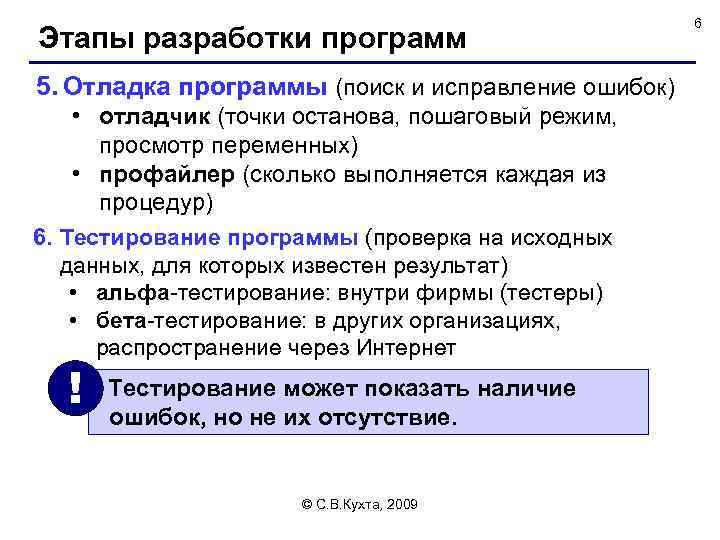 6

Этапы разработки программ

5. Отладка программы (поиск и исправление ошибок)
• отладчик (точки останова, пошаговый режим, просмотр переменных)
• профайлер (сколько выполняется каждая из процедур)

6. Тестирование программы (проверка на исходных данных, для которых известен результат)
• альфа-тестирование: внутри фирмы (тестеры)
• бета-тестирование: в других организациях, распространение через Интернет

!

Тестирование может показать наличие ошибок, но не их отсутствие.

© С.В.Кухта, 2009